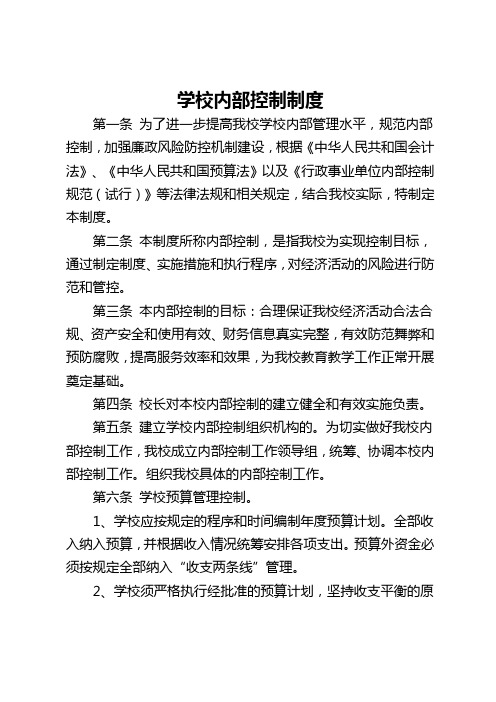 学校内部控制制度

第一条 为了进一步提高我校学校内部管理水平，规范内部控制，加强廉政风险防控机制建设，根据《中华人民共和国会计法》、《中华人民共和国预算法》以及《行政事业单位内部控制规范（试行）》等法律法规和相关规定，结合我校实际，特制定本制度。

第二条 本制度所称内部控制，是指我校为实现控制目标，通过制定制度、实施措施和执行程序，对经济活动的风险进行防范和管控。

第三条 本内部控制的目标：合理保证我校经济活动合法合规、资产安全和使用有效、财务信息真实完整，有效防范舞弊和预防腐败，提高服务效率和效果，为我校教育教学工作正常开展奠定基础。

第四条 校长对本校内部控制的建立健全和有效实施负责。

第五条 建立学校内部控制组织机构的。为切实做好我校内部控制工作，我校成立内部控制工作领导组，统筹、协调本校内部控制工作。组织我校具体的内部控制工作。

第六条 学校预算管理控制。

1、学校应按规定的程序和时间编制年度预算计划。全部收入纳入预算，并根据收入情况统筹安排各项支出。预算外资金必须按规定全部纳入“收支两条线”管理。

2、学校须严格执行经批准的预算计划，坚持收支平衡的原